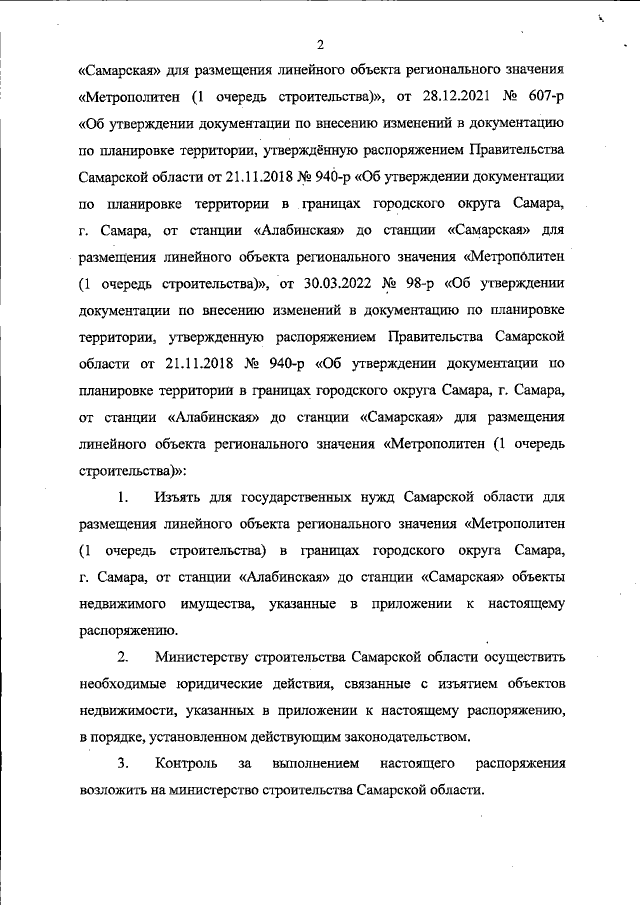 2

«Самарская» для размещения линейного объекта регионального значения «Метрополитен (1 очередь строительства)», от 28.12.2021 № 607-р «Об утверждении документации по внесению изменений в документацию по планировке территории, утверждённую распоряжением Правительства Самарской области от 21.11.2018 № 940-р «Об утверждении документации по планировке территории в границах городского округа Самара, г. Самара, от станции «Алабинская» до станции «Самарская» для размещения линейного объекта регионального значения «Метрополитен (1 очередь строительства)», от 30.03.2022 № 98-р «Об утверждении документации по внесению изменений в документацию по планировке территории, утвержденную распоряжением Правительства Самарской области от 21.11.2018 № 940-р «Об утверждении документации по планировке территории в границах городского округа Самара, г. Самара, от станции «Алабинская» до станции «Самарская» для размещения линейного объекта регионального значения «Метрополитен (1 очередь строительства)»:

1. Изъять для государственных нужд Самарской области для размещения линейного объекта регионального значения «Метрополитен (1 очередь строительства) в границах городского округа Самара, г. Самара, от станции «Алабинская» до станции «Самарская» объекты недвижимого имущества, указанные в приложении к настоящему распоряжению.

2. Министерству строительства Самарской области осуществить необходимые юридические действия, связанные с изъятием объектов недвижимости, указанных в приложении к настоящему распоряжению, в порядке, установленном действующим законодательством.

3. Контроль за выполнением настоящего распоряжения возложить на министерство строительства Самарской области.